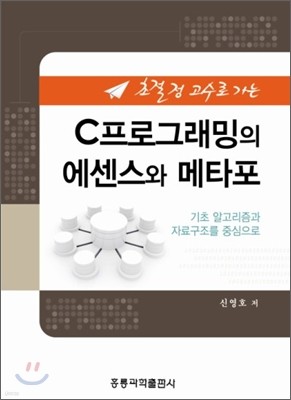 초절정 고수로 가는

C프로그래밍의
에센스와 메타포

기초 알고리즘과
자료구조를 중심으로

신영호 저

홍릉과학출판사